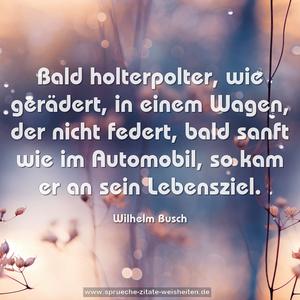 Bald holterpolter, wie gerädert, in einem Wagen, der nicht federt, bald sanft wie im Automobil, so kam er an sein Lebensziel.

Wilhelm Busch

www.sprueche-zitate-weisheiten.de